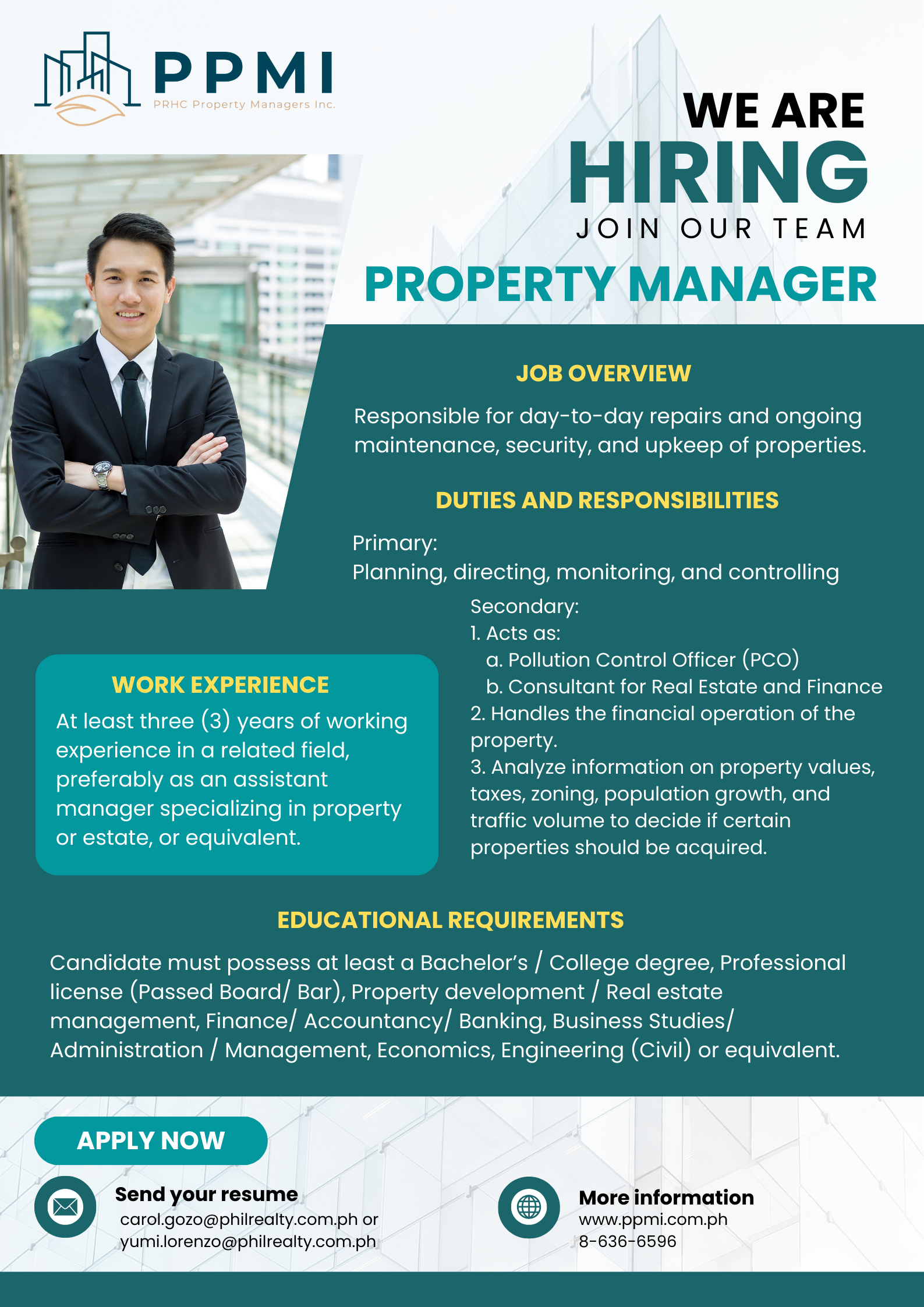 PPMI
PRHC Property Managers Inc.

WE ARE
HIRING
JOIN OUR TEAM

PROPERTY MANAGER

JOB OVERVIEW

Responsible for day-to-day repairs and ongoing maintenance, security, and upkeep of properties.

DUTIES AND RESPONSIBILITIES

Primary:
Planning, directing, monitoring, and controlling

Secondary:
1. Acts as:
a. Pollution Control Officer (PCO)
b. Consultant for Real Estate and Finance
2. Handles the financial operation of the property.
3. Analyze information on property values, taxes, zoning, population growth, and traffic volume to decide if certain properties should be acquired.

WORK EXPERIENCE

At least three (3) years of working experience in a related field, preferably as an assistant manager specializing in property or estate, or equivalent.

EDUCATIONAL REQUIREMENTS

Candidate must possess at least a Bachelor's / College degree, Professional license (Passed Board/ Bar), Property development / Real estate management, Finance/ Accountancy/ Banking, Business Studies/ Administration / Management, Economics, Engineering (Civil) or equivalent.

APPLY NOW

Send your resume
carol.gozo@philrealty.com.ph or
yumi.lorenzo@philrealty.com.ph

More information
www.ppmi.com.ph
8-636-6596